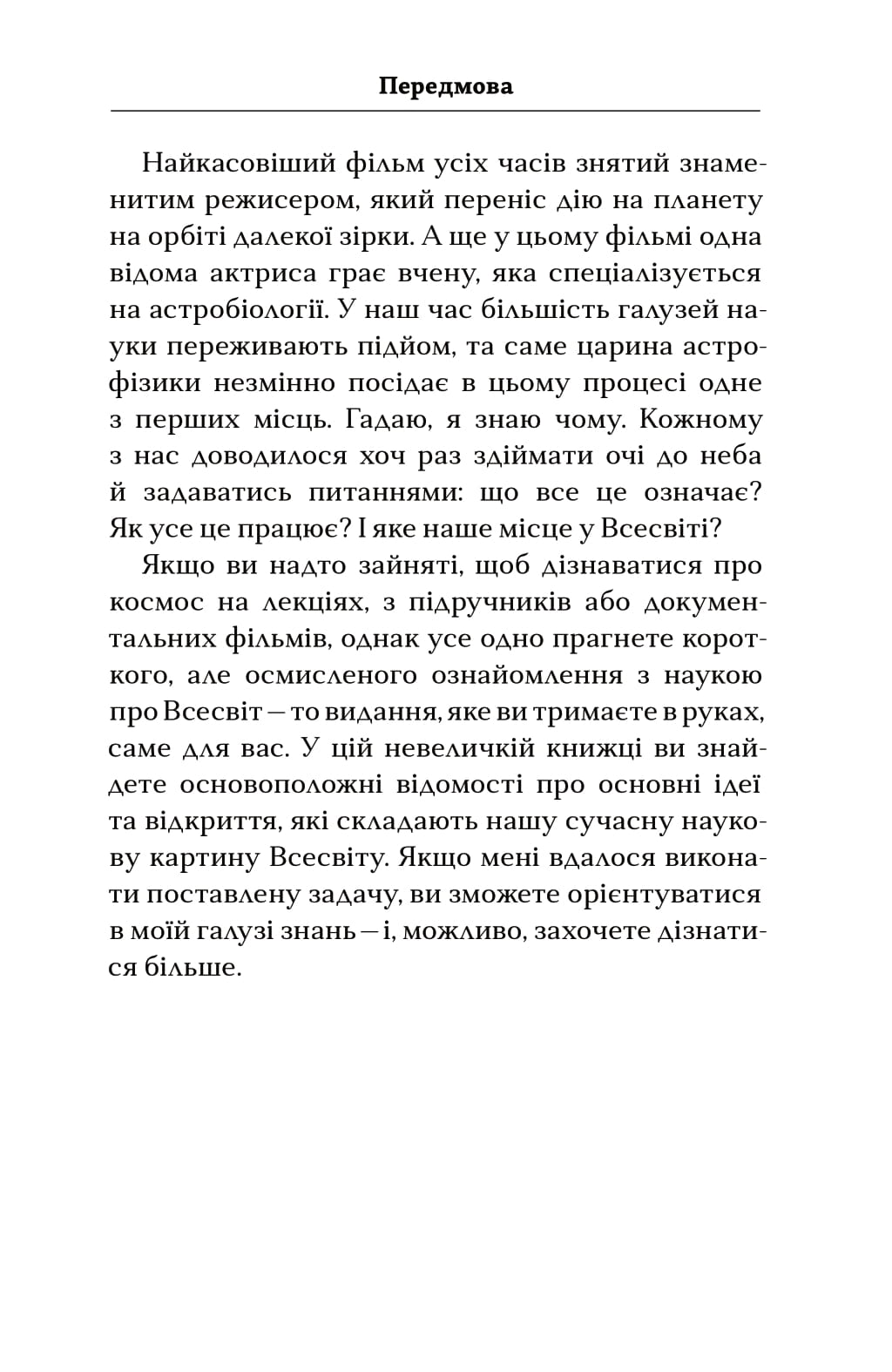 Передмова

Найкасовіший фільм усіх часів знятий знаменитим режисером, який переніс дію на планету на орбіті далекої зірки. А ще у цьому фільмі одна відома актриса грає вчену, яка спеціалізується на астробіології. У наш час більшість галузей науки переживають підйом, та саме царина астрофізики незмінно посідає в цьому процесі одне з перших місць. Гадаю, я знаю чому. Кожному з нас доводилося хоч раз здіймати очі до неба й задаватись питаннями: що все це означає? Як усе це працює? І яке наше місце у Всесвіті?

Якщо ви надто зайняті, щоб дізнаватися про космос на лекціях, з підручників або документальних фільмів, однак усе одно прагнете короткого, але осмисленого ознайомлення з наукою про Всесвіт — то видання, яке ви тримаєте в руках, саме для вас. У цій невеличкій книжці ви знайдете основоположні відомості про основні ідеї та відкриття, які складають нашу сучасну наукову картину Всесвіту. Якщо мені вдалося виконати поставлену задачу, ви зможете орієнтуватися в моїй галузі знань — і, можливо, захочете дізнатися більше.